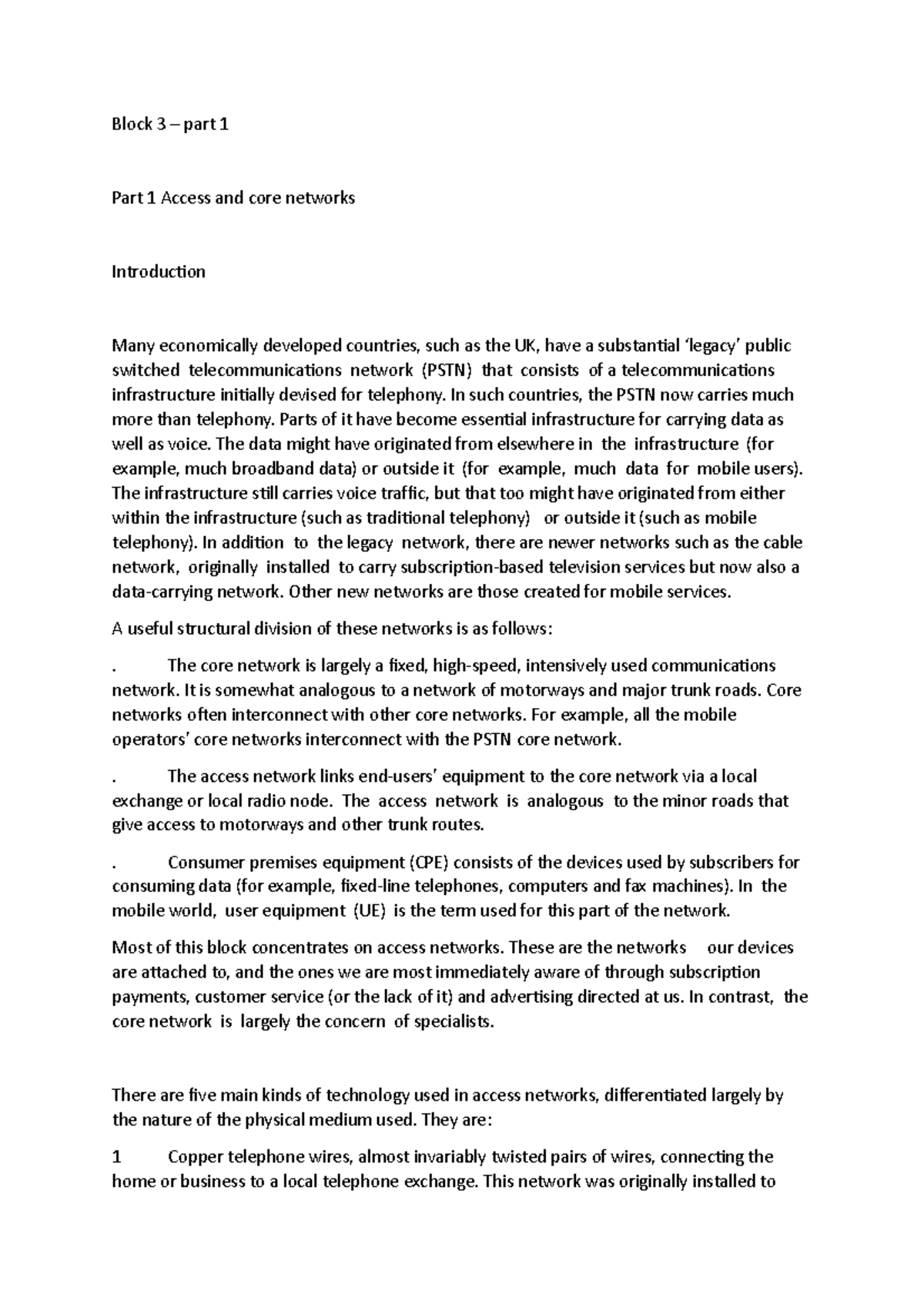 Block 3 – part 1

Part 1 Access and core networks

Introduction

Many economically developed countries, such as the UK, have a substantial 'legacy' public switched telecommunications network (PSTN) that consists of a telecommunications infrastructure initially devised for telephony. In such countries, the PSTN now carries much more than telephony. Parts of it have become essential infrastructure for carrying data as well as voice. The data might have originated from elsewhere in the infrastructure (for example, much broadband data) or outside it (for example, much data for mobile users). The infrastructure still carries voice traffic, but that too might have originated from either within the infrastructure (such as traditional telephony) or outside it (such as mobile telephony). In addition to the legacy network, there are newer networks such as the cable network, originally installed to carry subscription-based television services but now also a data-carrying network. Other new networks are those created for mobile services.

A useful structural division of these networks is as follows:

. The core network is largely a fixed, high-speed, intensively used communications network. It is somewhat analogous to a network of motorways and major trunk roads. Core networks often interconnect with other core networks. For example, all the mobile operators' core networks interconnect with the PSTN core network.

. The access network links end-users' equipment to the core network via a local exchange or local radio node. The access network is analogous to the minor roads that give access to motorways and other trunk routes.

. Consumer premises equipment (CPE) consists of the devices used by subscribers for consuming data (for example, fixed-line telephones, computers and fax machines). In the mobile world, user equipment (UE) is the term used for this part of the network.

Most of this block concentrates on access networks. These are the networks our devices are attached to, and the ones we are most immediately aware of through subscription payments, customer service (or the lack of it) and advertising directed at us. In contrast, the core network is largely the concern of specialists.

There are five main kinds of technology used in access networks, differentiated largely by the nature of the physical medium used. They are:

1 Copper telephone wires, almost invariably twisted pairs of wires, connecting the home or business to a local telephone exchange. This network was originally installed to